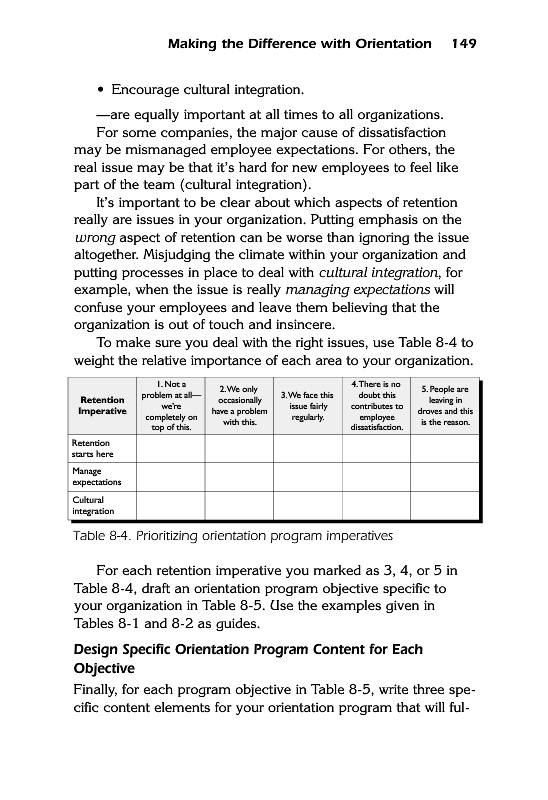 Making the Difference with Orientation 149

• Encourage cultural integration.

—are equally important at all times to all organizations.

For some companies, the major cause of dissatisfaction may be mismanaged employee expectations. For others, the real issue may be that it's hard for new employees to feel like part of the team (cultural integration).

It's important to be clear about which aspects of retention really are issues in your organization. Putting emphasis on the wrong aspect of retention can be worse than ignoring the issue altogether. Misjudging the climate within your organization and putting processes in place to deal with cultural integration, for example, when the issue is really managing expectations will confuse your employees and leave them believing that the organization is out of touch and insincere.

To make sure you deal with the right issues, use Table 8-4 to weight the relative importance of each area to your organization.

| Retention Imperative | 1. Not a problem at all—we're completely on top of this. | 2. We only occasionally have a problem with this. | 3. We face this issue fairly regularly. | 4. There is no doubt this contributes to employee dissatisfaction. | 5. People are leaving in droves and this is the reason. |
|---|---|---|---|---|---|
| Retention starts here | | | | | |
| Manage expectations | | | | | |
| Cultural integration | | | | | |

Table 8-4. Prioritizing orientation program imperatives

For each retention imperative you marked as 3, 4, or 5 in Table 8-4, draft an orientation program objective specific to your organization in Table 8-5. Use the examples given in Tables 8-1 and 8-2 as guides.

Design Specific Orientation Program Content for Each Objective

Finally, for each program objective in Table 8-5, write three specific content elements for your orientation program that will ful-